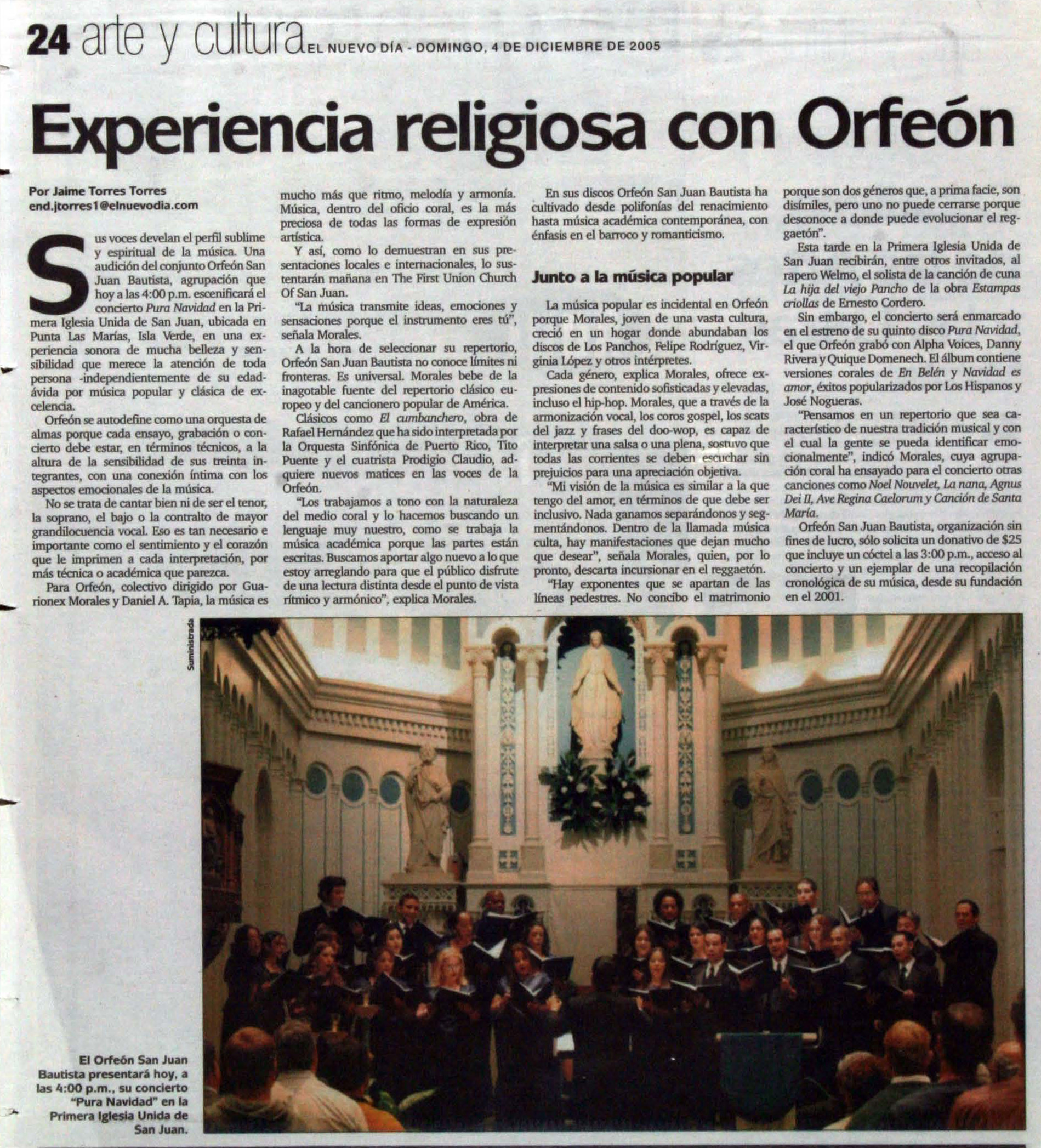 24 arte y cultura EL NUEVO DÍA - DOMINGO, 4 DE DICIEMBRE DE 2005

Experiencia religiosa con Orfeón

Por Jaime Torres Torres
end.jtorres1@elnuevodia.com

Sus voces develan el perfil sublime y espiritual de la música. Una audición del conjunto Orfeón San Juan Bautista, agrupación que hoy a las 4:00 p.m. escenificará el concierto Pura Navidad en la Primera Iglesia Unida de San Juan, ubicada en Punta Las Marías, Isla Verde, en una experiencia sonora de mucha belleza y sensibilidad que merece la atención de toda persona -independientemente de su edad- ávida por música popular y clásica de excelencia.

Orfeón se autodefine como una orquesta de almas porque cada ensayo, grabación o concierto debe estar, en términos técnicos, a la altura de la sensibilidad de sus treinta integrantes, con una conexión íntima con los aspectos emocionales de la música.

No se trata de cantar bien ni de ser el tenor, la soprano, el bajo o la contralto de mayor grandilocuencia vocal. Eso es tan necesario e importante como el sentimiento y el corazón que le imprimen a cada interpretación, por más técnica o académica que parezca.

Para Orfeón, colectivo dirigido por Guarionex Morales y Daniel A. Tapia, la música es mucho más que ritmo, melodía y armonía. Música, dentro del oficio coral, es la más preciosa de todas las formas de expresión artística.

Y así, como lo demuestran en sus presentaciones locales e internacionales, lo sustentarán mañana en The First Union Church Of San Juan.

"La música transmite ideas, emociones y sensaciones porque el instrumento eres tú", señala Morales.

A la hora de seleccionar su repertorio, Orfeón San Juan Bautista no conoce límites ni fronteras. Es universal. Morales bebe de la inagotable fuente del repertorio clásico europeo y del cancionero popular de América.

Clásicos como El cumbanchero, obra de Rafael Hernández que ha sido interpretada por la Orquesta Sinfónica de Puerto Rico, Tito Puente y el cuatrista Prodigio Claudio, adquiere nuevos matices en las voces de la Orfeón.

"Los trabajamos a tono con la naturaleza del medio coral y lo hacemos buscando un lenguaje muy nuestro, como se trabaja la música académica porque las partes están escritas. Buscamos aportar algo nuevo a lo que estoy arreglando para que el público disfrute de una lectura distinta desde el punto de vista rítmico y armónico", explica Morales.

En sus discos Orfeón San Juan Bautista ha cultivado desde polifonías del renacimiento hasta música académica contemporánea, con énfasis en el barroco y romanticismo.

Junto a la música popular

La música popular es incidental en Orfeón porque Morales, joven de una vasta cultura, creció en un hogar donde abundaban los discos de Los Panchos, Felipe Rodríguez, Virginia López y otros intérpretes.

Cada género, explica Morales, ofrece expresiones de contenido sofisticadas y elevadas, incluso el hip-hop. Morales, que a través de la armonización vocal, los coros gospel, los scats del jazz y frases del doo-wop, es capaz de interpretar una salsa o una plena, sostuvo que todas las corrientes se deben escuchar sin prejuicios para una apreciación objetiva.

"Mi visión de la música es similar a la que tengo del amor, en términos de que debe ser inclusivo. Nada ganamos separándonos y segmentándonos. Dentro de la llamada música culta, hay manifestaciones que dejan mucho que desear", señala Morales, quien, por lo pronto, descarta incursionar en el reggaetón.

"Hay exponentes que se apartan de las líneas pedestres. No concibo el matrimonio porque son dos géneros que, a prima facie, son disímiles, pero uno no puede cerrarse porque desconoce a donde puede evolucionar el reggaetón".

Esta tarde en la Primera Iglesia Unida de San Juan recibirán, entre otros invitados, al rapero Welmo, el solista de la canción de cuna La hija del viejo Pancho de la obra Estampas criollas de Ernesto Cordero.

Sin embargo, el concierto será enmarcado en el estreno de su quinto disco Pura Navidad, el que Orfeón grabó con Alpha Voices, Danny Rivera y Quique Domenech. El álbum contiene versiones corales de En Belén y Navidad es amor, éxitos popularizados por Los Hispanos y José Nogueras.

"Pensamos en un repertorio que sea característico de nuestra tradición musical y con el cual la gente se pueda identificar emocionalmente", indicó Morales, cuya agrupación coral ha ensayado para el concierto otras canciones como Noel Nouvelet, La nana, Agnus Dei II, Ave Regina Caelorum y Canción de Santa María.

Orfeón San Juan Bautista, organización sin fines de lucro, sólo solicita un donativo de $25 que incluye un cóctel a las 3:00 p.m., acceso al concierto y un ejemplar de una recopilación cronológica de su música, desde su fundación en el 2001.

Suministrada

El Orfeón San Juan Bautista presentará hoy, a las 4:00 p.m., su concierto "Pura Navidad" en la Primera Iglesia Unida de San Juan.